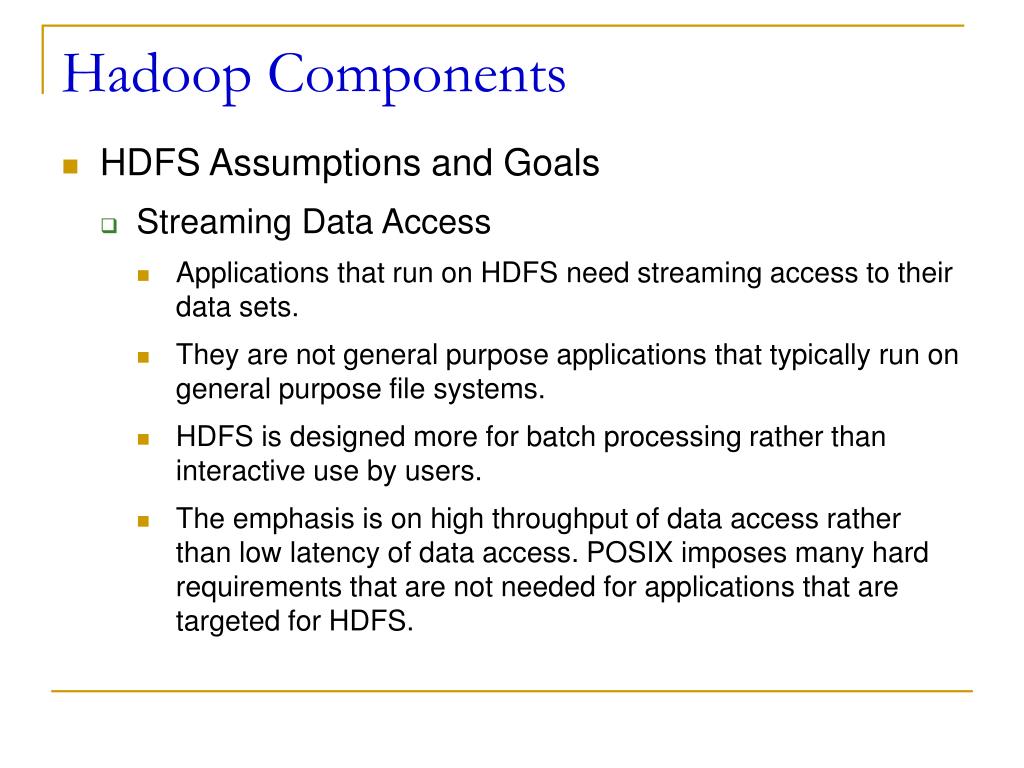 Hadoop Components

HDFS Assumptions and Goals

Streaming Data Access

Applications that run on HDFS need streaming access to their data sets.

They are not general purpose applications that typically run on general purpose file systems.

HDFS is designed more for batch processing rather than interactive use by users.

The emphasis is on high throughput of data access rather than low latency of data access. POSIX imposes many hard requirements that are not needed for applications that are targeted for HDFS.